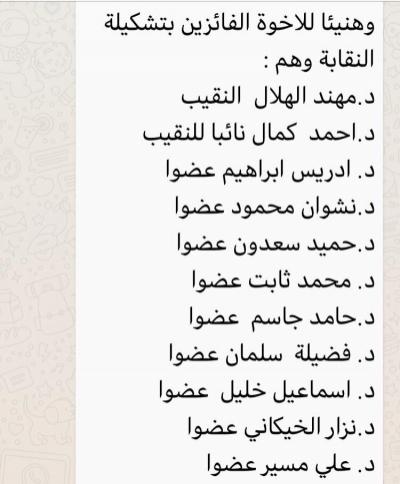 وهنيئا للاخوة الفائزين بتشكيلة النقابة وهم :
د.مهند الهلال النقيب
د.احمد كمال نائبا للنقيب
د. ادريس ابراهيم عضوا
د.نشوان محمود عضوا
د.حميد سعدون عضوا
د. محمد ثابت عضوا
د.حامد جاسم عضوا
د. فضيلة سلمان عضوا
د. اسماعيل خليل عضوا
د.نزار الخيكاني عضوا
د. علي مسير عضوا